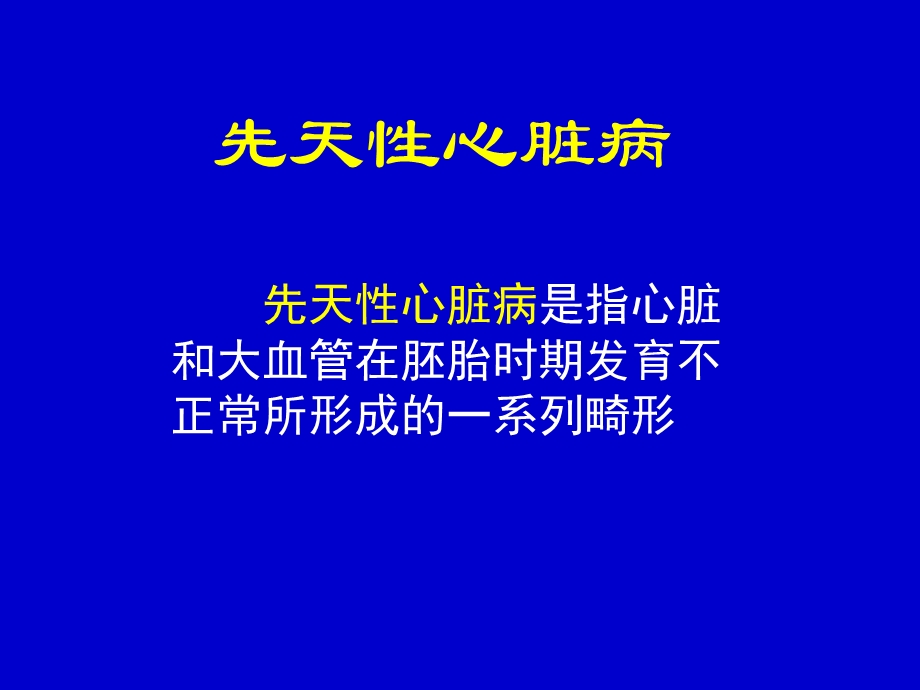 先天性心脏病

先天性心脏病是指心脏和大血管在胚胎时期发育不正常所形成的一系列畸形